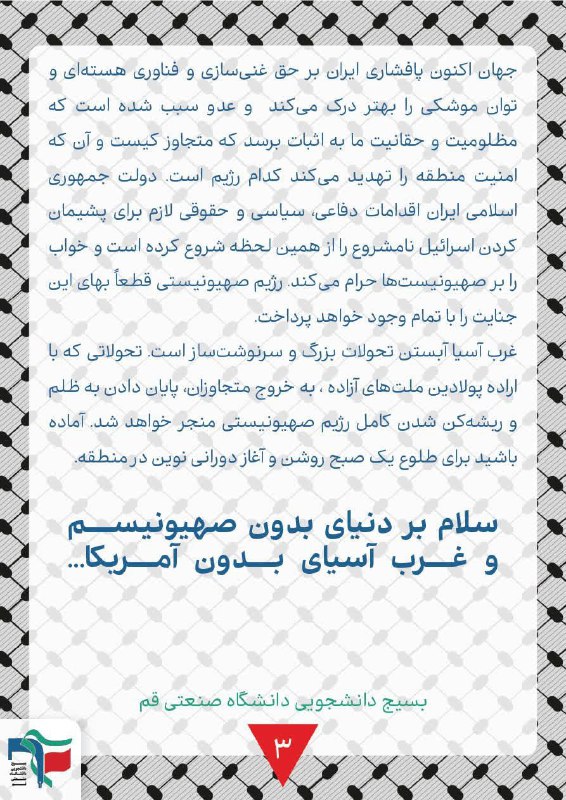 جهان اکنون پافشاری ایران بر حق غنی‌سازی و فناوری هسته‌ای و توان موشکی را بهتر درک می‌کند و عدو سبب شده است که مظلومیت و حقانیت ما به اثبات برسد که متجاوز کیست و آن که امنیت منطقه را تهدید می‌کند کدام رژیم است. دولت جمهوری اسلامی ایران اقدامات دفاعی، سیاسی و حقوقی لازم برای پشیمان کردن اسرائیل نامشروع را از همین لحظه شروع کرده است و خواب را بر صهیونیست‌ها حرام می‌کند. رژیم صهیونیستی قطعاً بهای این جنایت را با تمام وجود خواهد پرداخت.

غرب آسیا آبستن تحولات بزرگ و سرنوشت‌ساز است. تحولاتی که با اراده پولادین ملت‌های آزاده ، به خروج متجاوزان، پایان دادن به ظلم و ریشه‌کن شدن کامل رژیم صهیونیستی منجر خواهد شد. آماده باشید برای طلوع یک صبح روشن و آغاز دورانی نوین در منطقه.

سلام بر دنیای بدون صهیونیسم و غرب آسیای بدون آمریکا...

بسیج دانشجویی دانشگاه صنعتی قم

۳